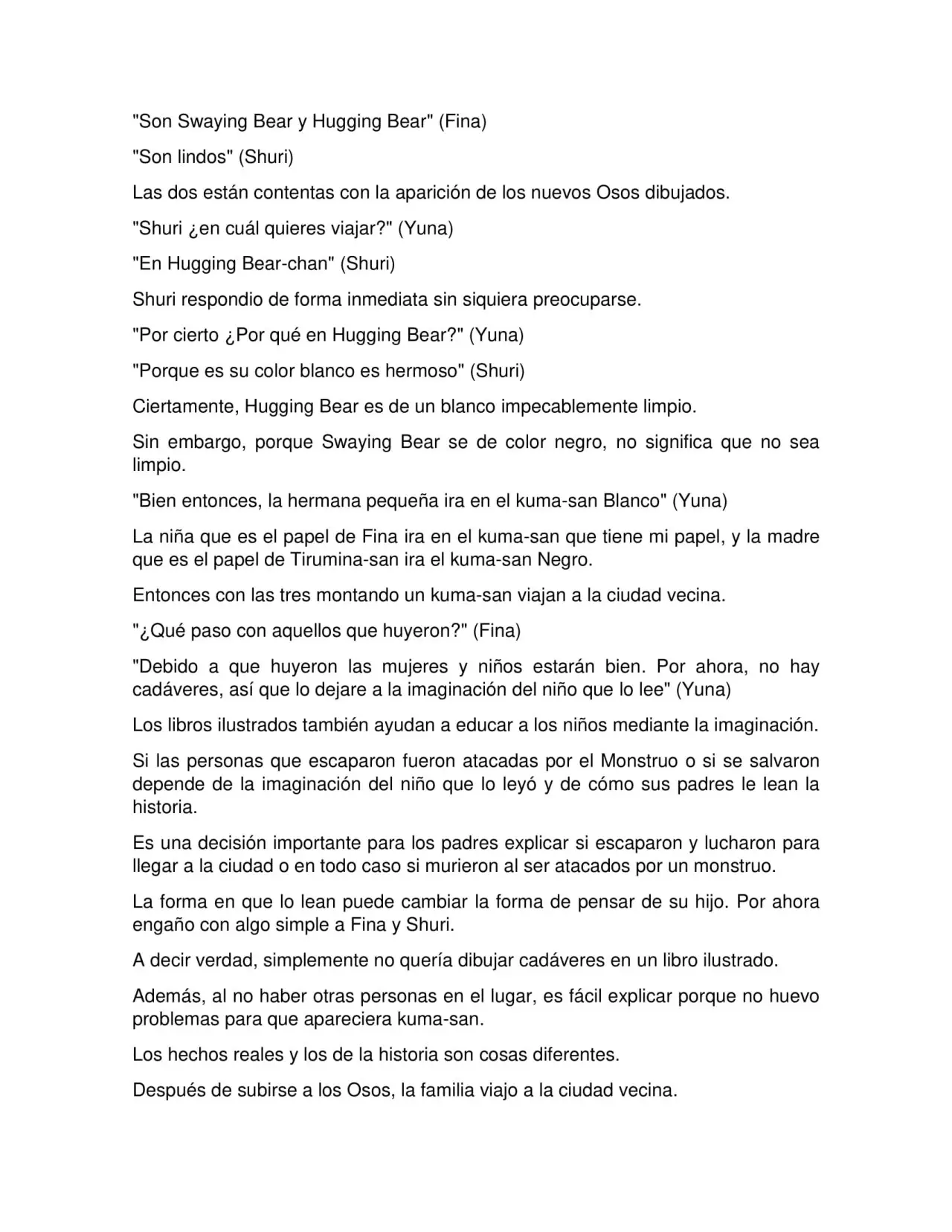 "Son Swaying Bear y Hugging Bear" (Fina)

"Son lindos" (Shuri)

Las dos están contentas con la aparición de los nuevos Osos dibujados.

"Shuri ¿en cuál quieres viajar?" (Yuna)

"En Hugging Bear-chan" (Shuri)

Shuri respondio de forma inmediata sin siquiera preocuparse.

"Por cierto ¿Por qué en Hugging Bear?" (Yuna)

"Porque es su color blanco es hermoso" (Shuri)

Ciertamente, Hugging Bear es de un blanco impecablemente limpio.

Sin embargo, porque Swaying Bear se de color negro, no significa que no sea limpio.

"Bien entonces, la hermana pequeña ira en el kuma-san Blanco" (Yuna)

La niña que es el papel de Fina ira en el kuma-san que tiene mi papel, y la madre que es el papel de Tirumina-san ira el kuma-san Negro.

Entonces con las tres montando un kuma-san viajan a la ciudad vecina.

"¿Qué paso con aquellos que huyeron?" (Fina)

"Debido a que huyeron las mujeres y niños estarán bien. Por ahora, no hay cadáveres, así que lo dejare a la imaginación del niño que lo lee" (Yuna)

Los libros ilustrados también ayudan a educar a los niños mediante la imaginación.

Si las personas que escaparon fueron atacadas por el Monstruo o si se salvaron depende de la imaginación del niño que lo leyó y de cómo sus padres le lean la historia.

Es una decisión importante para los padres explicar si escaparon y lucharon para llegar a la ciudad o en todo caso si murieron al ser atacados por un monstruo.

La forma en que lo lean puede cambiar la forma de pensar de su hijo. Por ahora engaño con algo simple a Fina y Shuri.

A decir verdad, simplemente no quería dibujar cadáveres en un libro ilustrado.

Además, al no haber otras personas en el lugar, es fácil explicar porque no huevo problemas para que apareciera kuma-san.

Los hechos reales y los de la historia son cosas diferentes.

Después de subirse a los Osos, la familia viajo a la ciudad vecina.